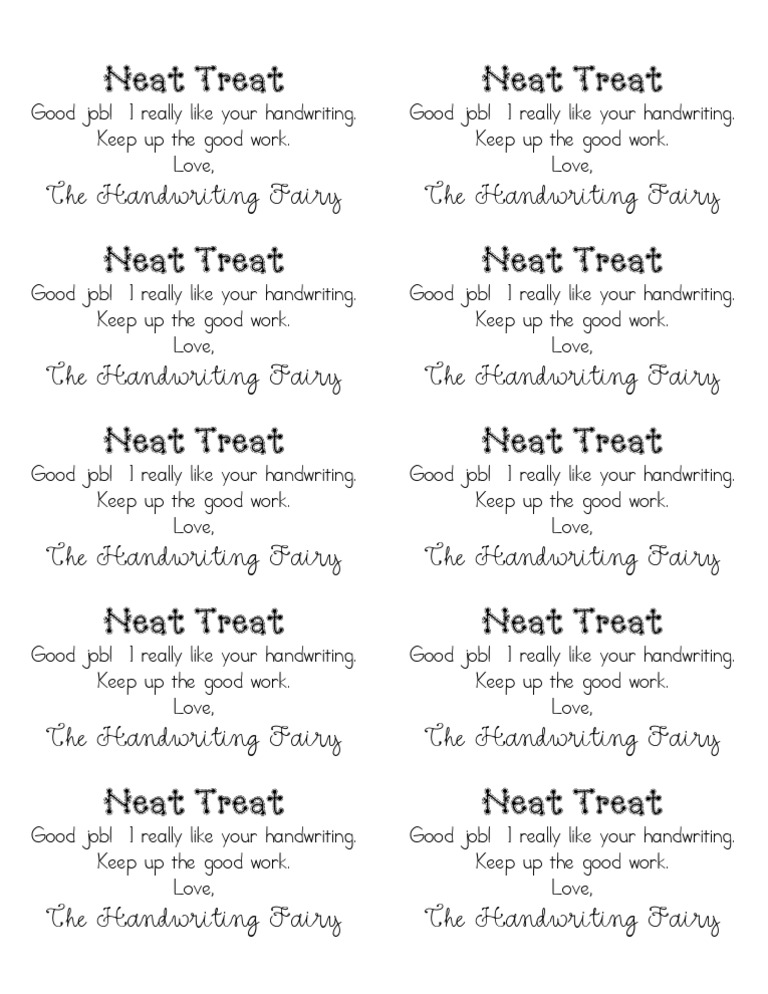 Neat Treat
Good job! I really like your handwriting. Keep up the good work.
Love,
The Handwriting Fairy

Neat Treat
Good job! I really like your handwriting. Keep up the good work.
Love,
The Handwriting Fairy

Neat Treat
Good job! I really like your handwriting. Keep up the good work.
Love,
The Handwriting Fairy

Neat Treat
Good job! I really like your handwriting. Keep up the good work.
Love,
The Handwriting Fairy

Neat Treat
Good job! I really like your handwriting. Keep up the good work.
Love,
The Handwriting Fairy

Neat Treat
Good job! I really like your handwriting. Keep up the good work.
Love,
The Handwriting Fairy

Neat Treat
Good job! I really like your handwriting. Keep up the good work.
Love,
The Handwriting Fairy

Neat Treat
Good job! I really like your handwriting. Keep up the good work.
Love,
The Handwriting Fairy

Neat Treat
Good job! I really like your handwriting. Keep up the good work.
Love,
The Handwriting Fairy

Neat Treat
Good job! I really like your handwriting. Keep up the good work.
Love,
The Handwriting Fairy